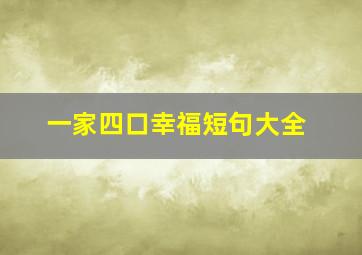 一家四口幸福短句大全